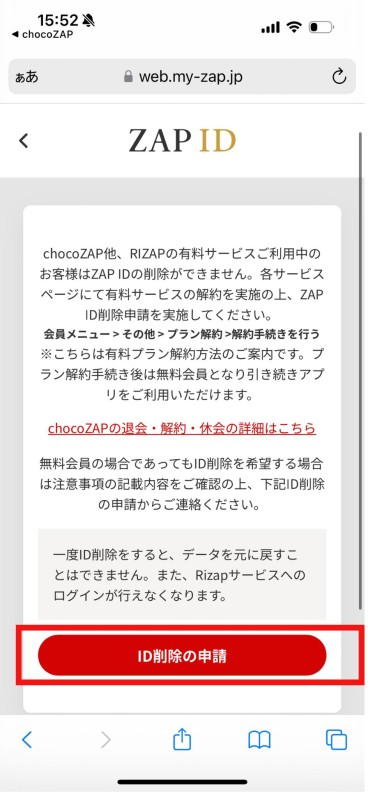 15:52
◀ chocoZAP

ぁあ web.my-zap.jp

ZAP ID

chocoZAP他、RIZAPの有料サービスご利用中のお客様はZAP IDの削除ができません。各サービスページにて有料サービスの解約を実施の上、ZAP ID削除申請を実施してください。
会員メニュー > その他 > プラン解約 >解約手続きを行う
※こちらは有料プラン解約方法のご案内です。プラン解約手続き後は無料会員となり引き続きアプリをご利用いただけます。

chocoZAPの退会・解約・休会の詳細はこちら

無料会員の場合であってもID削除を希望する場合は注意事項の記載内容をご確認の上、下記ID削除の申請からご連絡ください。

一度ID削除をすると、データを元に戻すことはできません。また、Rizapサービスへのログインが行えなくなります。

ID削除の申請